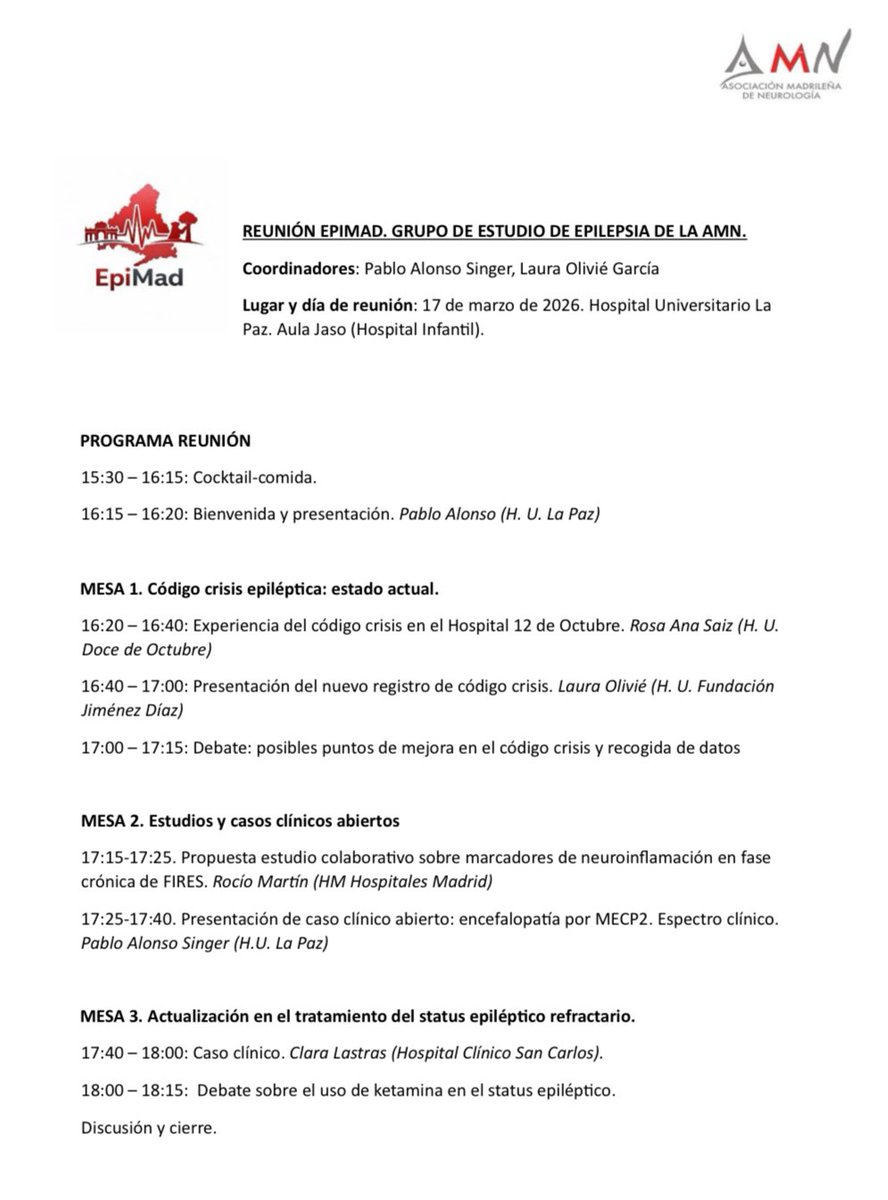 AMN
ASOCIACIÓN MADRILEÑA DE NEUROLOGÍA

EpiMad

REUNIÓN EPIMAD. GRUPO DE ESTUDIO DE EPILEPSIA DE LA AMN.

Coordinadores: Pablo Alonso Singer, Laura Olivié García

Lugar y día de reunión: 17 de marzo de 2026. Hospital Universitario La Paz. Aula Jaso (Hospital Infantil).

PROGRAMA REUNIÓN

15:30 – 16:15: Cocktail-comida.

16:15 – 16:20: Bienvenida y presentación. Pablo Alonso (H. U. La Paz)

MESA 1. Código crisis epiléptica: estado actual.

16:20 – 16:40: Experiencia del código crisis en el Hospital 12 de Octubre. Rosa Ana Saiz (H. U. Doce de Octubre)

16:40 – 17:00: Presentación del nuevo registro de código crisis. Laura Olivié (H. U. Fundación Jiménez Díaz)

17:00 – 17:15: Debate: posibles puntos de mejora en el código crisis y recogida de datos

MESA 2. Estudios y casos clínicos abiertos

17:15-17:25. Propuesta estudio colaborativo sobre marcadores de neuroinflamación en fase crónica de FIRES. Rocío Martín (HM Hospitales Madrid)

17:25-17:40. Presentación de caso clínico abierto: encefalopatía por MECP2. Espectro clínico. Pablo Alonso Singer (H.U. La Paz)

MESA 3. Actualización en el tratamiento del status epiléptico refractario.

17:40 – 18:00: Caso clínico. Clara Lastras (Hospital Clínico San Carlos).

18:00 – 18:15: Debate sobre el uso de ketamina en el status epiléptico.

Discusión y cierre.